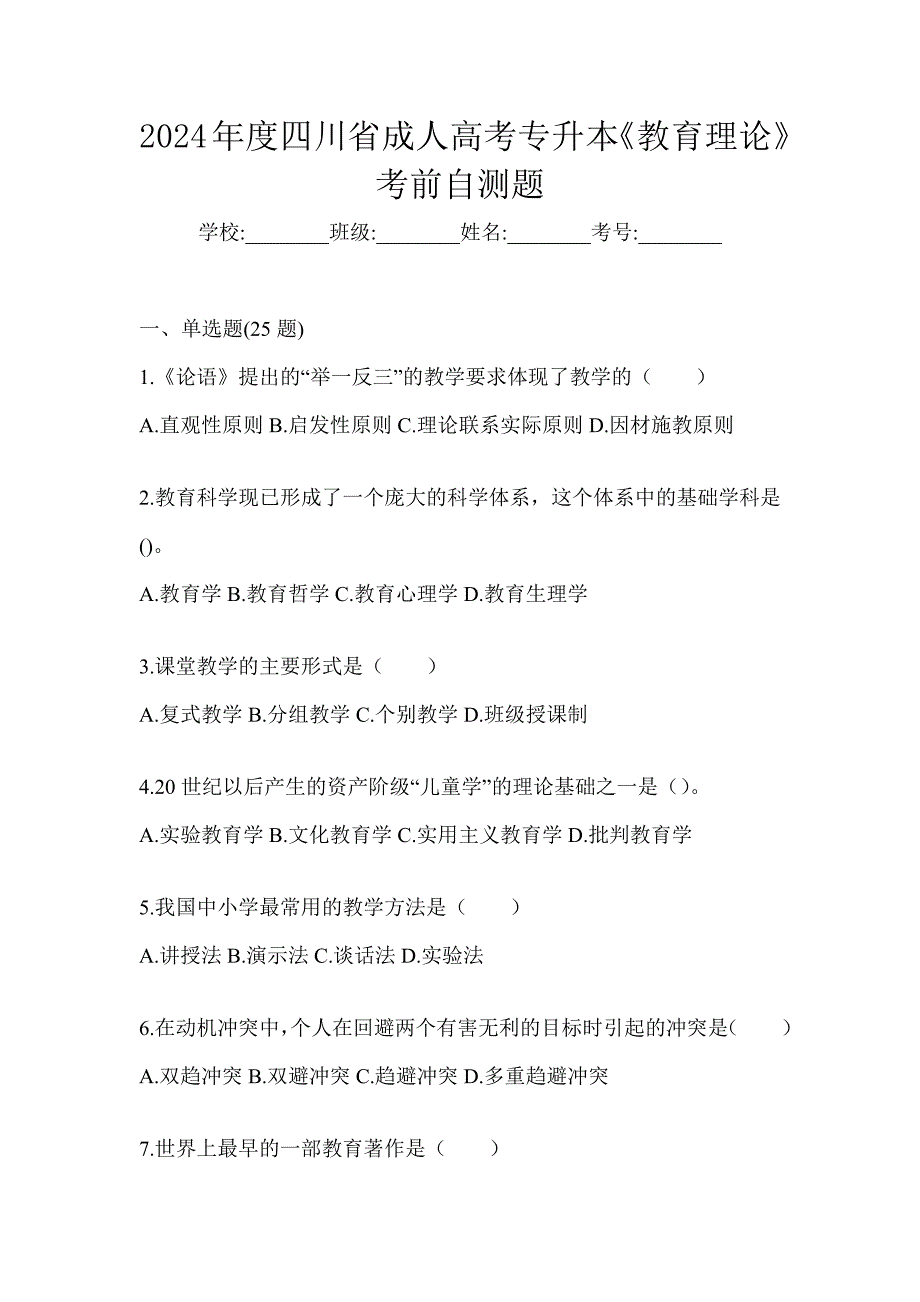 2024年度四川省成人高考专升本《教育理论》考前自测题

学校:________班级:________姓名:________考号:________

一、单选题(25 题)

1.《论语》提出的“举一反三”的教学要求体现了教学的（　　）

A.直观性原则 B.启发性原则 C.理论联系实际原则 D.因材施教原则

2.教育科学现已形成了一个庞大的科学体系，这个体系中的基础学科是()。

A.教育学 B.教育哲学 C.教育心理学 D.教育生理学

3.课堂教学的主要形式是（　　）

A.复式教学 B.分组教学 C.个别教学 D.班级授课制

4.20 世纪以后产生的资产阶级“儿童学”的理论基础之一是（）。

A.实验教育学 B.文化教育学 C.实用主义教育学 D.批判教育学

5.我国中小学最常用的教学方法是（　　）

A.讲授法 B.演示法 C.谈话法 D.实验法

6.在动机冲突中，个人在回避两个有害无利的目标时引起的冲突是(　　)

A.双趋冲突 B.双避冲突 C.趋避冲突 D.多重趋避冲突

7.世界上最早的一部教育著作是（　　）